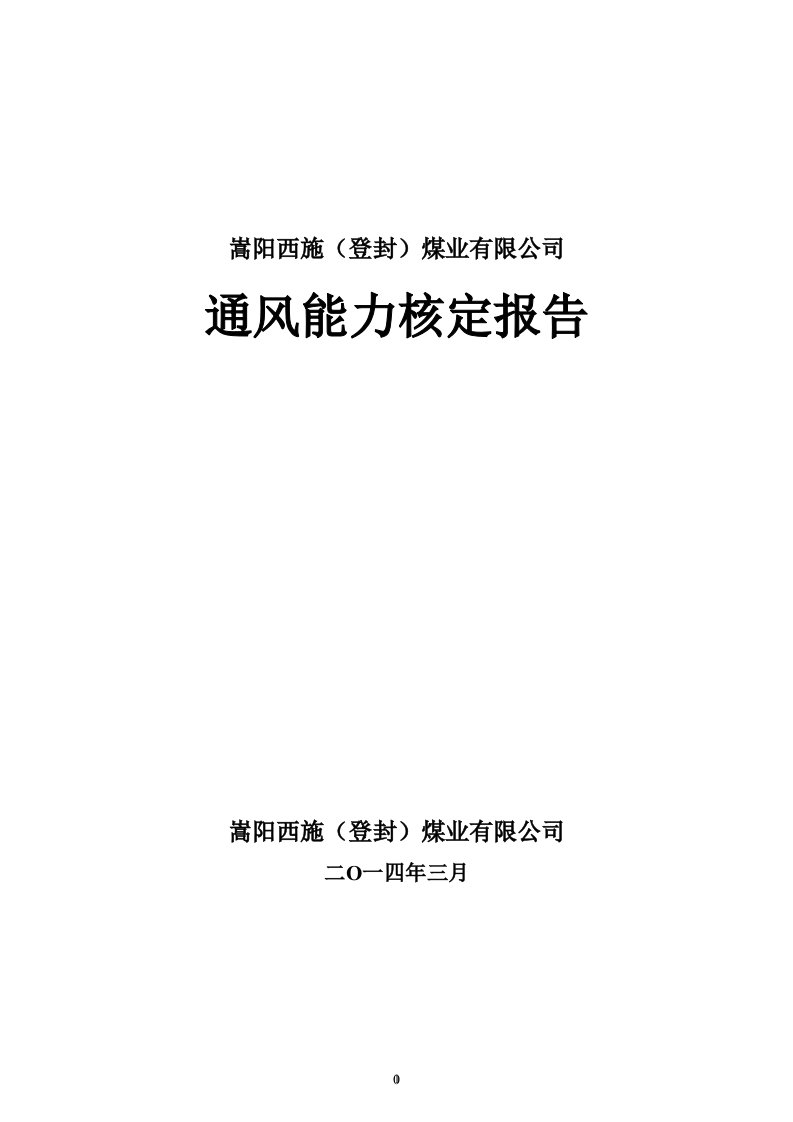 嵩阳西施（登封）煤业有限公司

通风能力核定报告

嵩阳西施（登封）煤业有限公司

二O一四年三月

0